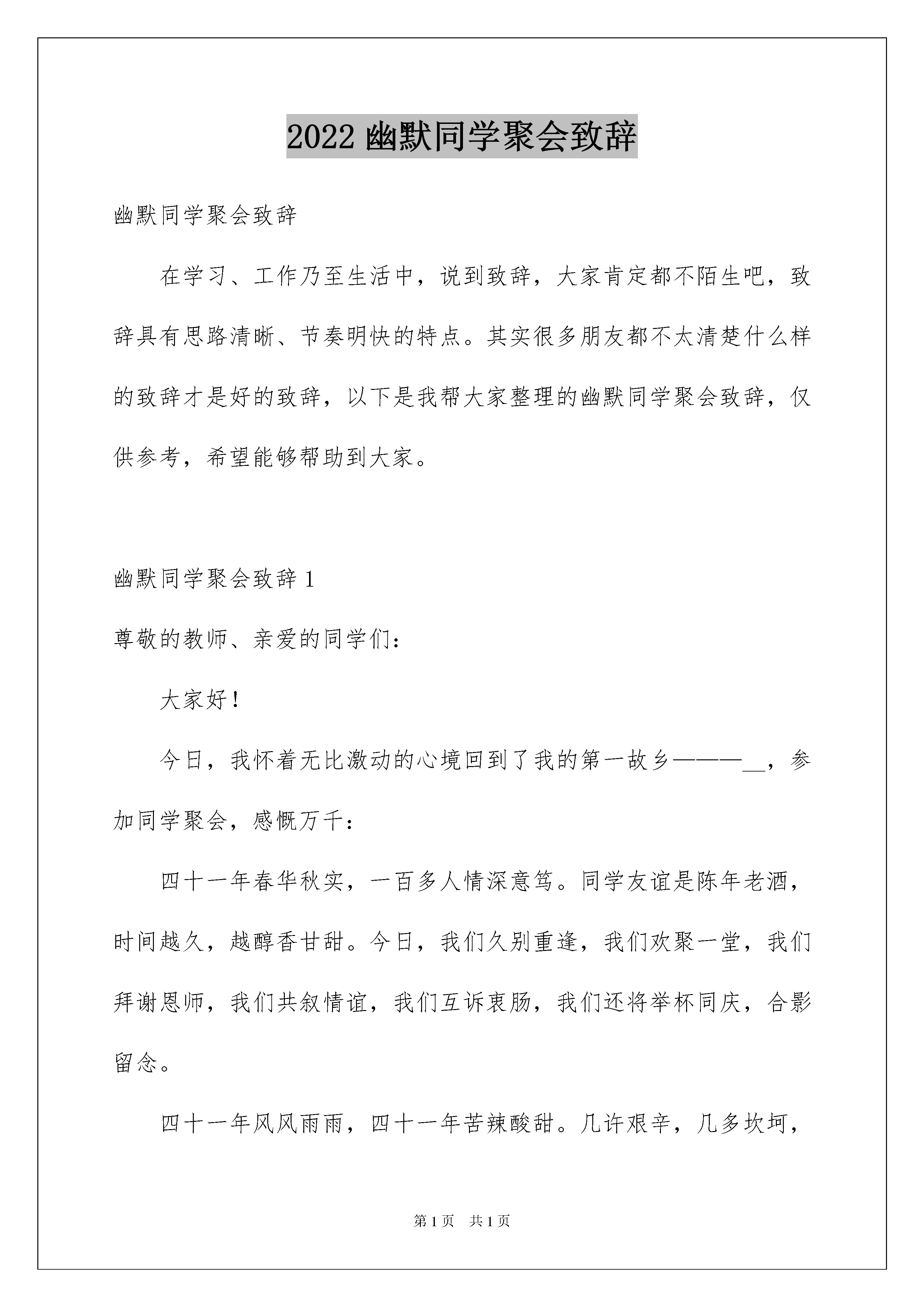 2022 幽默同学聚会致辞

幽默同学聚会致辞

在学习、工作乃至生活中，说到致辞，大家肯定都不陌生吧，致辞具有思路清晰、节奏明快的特点。其实很多朋友都不太清楚什么样的致辞才是好的致辞，以下是我帮大家整理的幽默同学聚会致辞，仅供参考，希望能够帮助到大家。

幽默同学聚会致辞 1

尊敬的教师、亲爱的同学们：

大家好！

今日，我怀着无比激动的心境回到了我的第一故乡———__，参加同学聚会，感慨万千：

四十一年春华秋实，一百多人情深意笃。同学友谊是陈年老酒，时间越久，越醇香甘甜。今日，我们久别重逢，我们欢聚一堂，我们拜谢恩师，我们共叙情谊，我们互诉衷肠，我们还将举杯同庆，合影留念。

四十一年风风雨雨，四十一年苦辣酸甜。几许艰辛，几多坎坷，

第 1 页 共 1 页